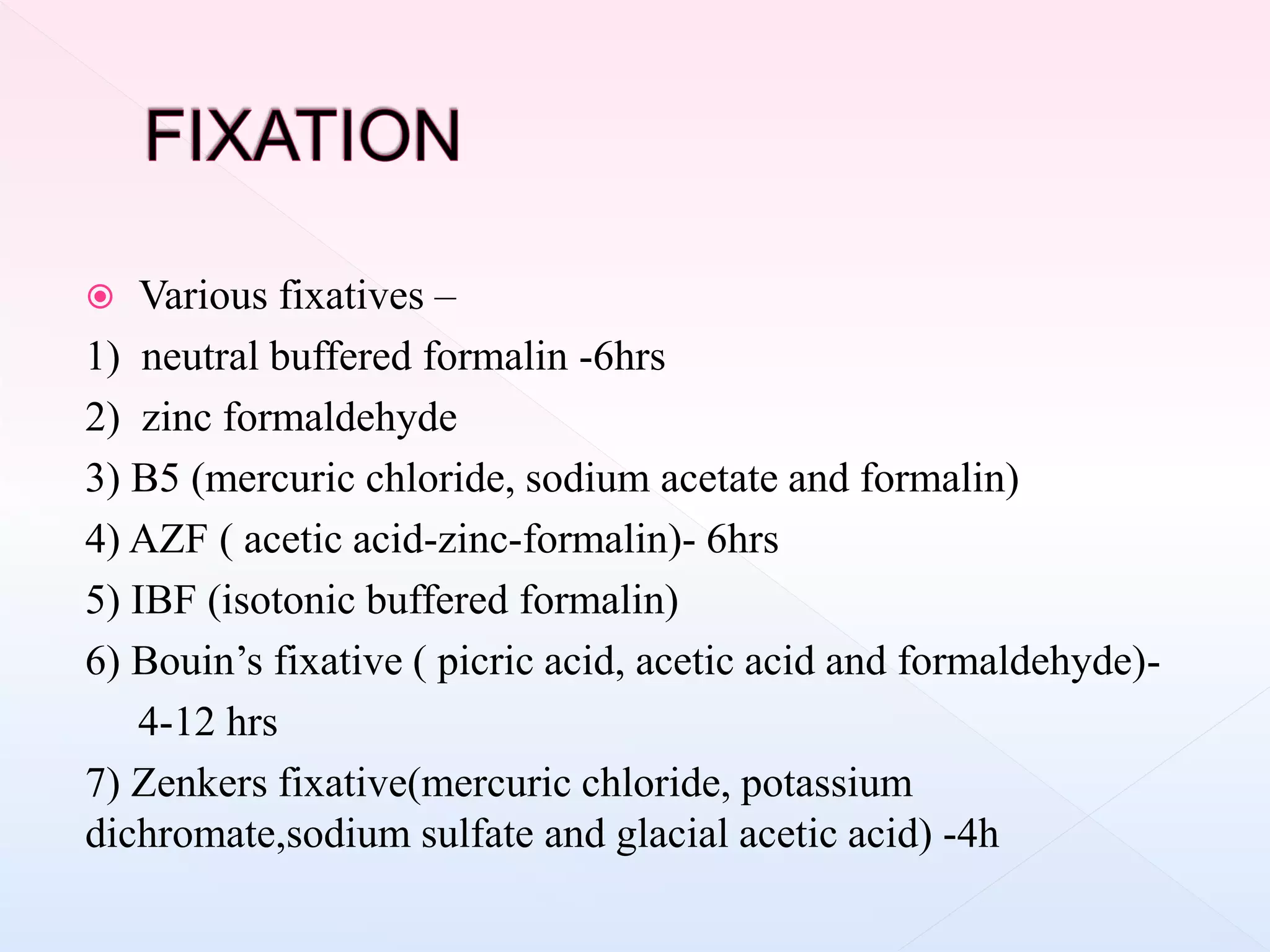 FIXATION

Various fixatives –
1) neutral buffered formalin -6hrs
2) zinc formaldehyde
3) B5 (mercuric chloride, sodium acetate and formalin)
4) AZF ( acetic acid-zinc-formalin)- 6hrs
5) IBF (isotonic buffered formalin)
6) Bouin’s fixative ( picric acid, acetic acid and formaldehyde)- 4-12 hrs
7) Zenkers fixative(mercuric chloride, potassium dichromate,sodium sulfate and glacial acetic acid) -4h